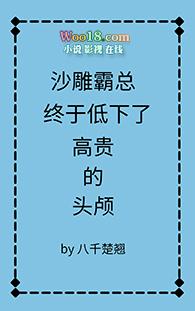 Woo18.com
小说 影视 在线

沙雕霸总
终于低下了
高贵
的
头颅

by 八千楚翘